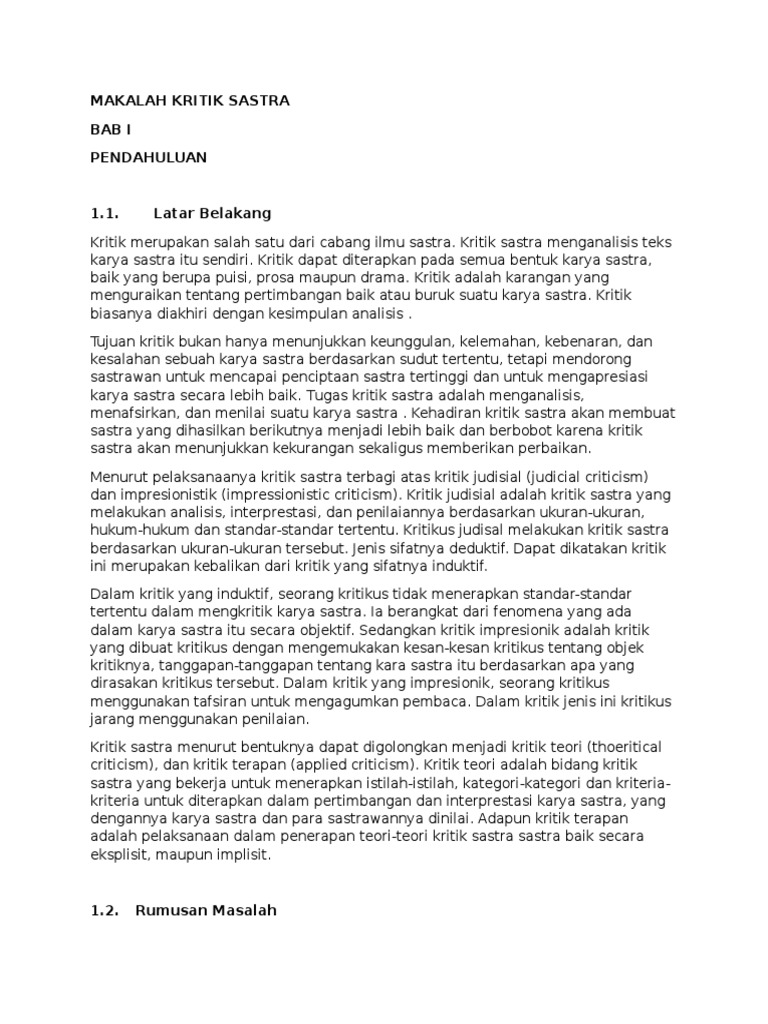 MAKALAH KRITIK SASTRA

BAB I

PENDAHULUAN

1.1. Latar Belakang

Kritik merupakan salah satu dari cabang ilmu sastra. Kritik sastra menganalisis teks karya sastra itu sendiri. Kritik dapat diterapkan pada semua bentuk karya sastra, baik yang berupa puisi, prosa maupun drama. Kritik adalah karangan yang menguraikan tentang pertimbangan baik atau buruk suatu karya sastra. Kritik biasanya diakhiri dengan kesimpulan analisis .

Tujuan kritik bukan hanya menunjukkan keunggulan, kelemahan, kebenaran, dan kesalahan sebuah karya sastra berdasarkan sudut tertentu, tetapi mendorong sastrawan untuk mencapai penciptaan sastra tertinggi dan untuk mengapresiasi karya sastra secara lebih baik. Tugas kritik sastra adalah menganalisis, menafsirkan, dan menilai suatu karya sastra . Kehadiran kritik sastra akan membuat sastra yang dihasilkan berikutnya menjadi lebih baik dan berbobot karena kritik sastra akan menunjukkan kekurangan sekaligus memberikan perbaikan.

Menurut pelaksanaanya kritik sastra terbagi atas kritik judisial (judicial criticism) dan impresionistik (impressionistic criticism). Kritik judisial adalah kritik sastra yang melakukan analisis, interprestasi, dan penilaiannya berdasarkan ukuran-ukuran, hukum-hukum dan standar-standar tertentu. Kritikus judisal melakukan kritik sastra berdasarkan ukuran-ukuran tersebut. Jenis sifatnya deduktif. Dapat dikatakan kritik ini merupakan kebalikan dari kritik yang sifatnya induktif.

Dalam kritik yang induktif, seorang kritikus tidak menerapkan standar-standar tertentu dalam mengkritik karya sastra. Ia berangkat dari fenomena yang ada dalam karya sastra itu secara objektif. Sedangkan kritik impresionik adalah kritik yang dibuat kritikus dengan mengemukakan kesan-kesan kritikus tentang objek kritiknya, tanggapan-tanggapan tentang kara sastra itu berdasarkan apa yang dirasakan kritikus tersebut. Dalam kritik yang impresionik, seorang kritikus menggunakan tafsiran untuk mengagumkan pembaca. Dalam kritik jenis ini kritikus jarang menggunakan penilaian.

Kritik sastra menurut bentuknya dapat digolongkan menjadi kritik teori (thoeritical criticism), dan kritik terapan (applied criticism). Kritik teori adalah bidang kritik sastra yang bekerja untuk menerapkan istilah-istilah, kategori-kategori dan kriteria-kriteria untuk diterapkan dalam pertimbangan dan interprestasi karya sastra, yang dengannya karya sastra dan para sastrawannya dinilai. Adapun kritik terapan adalah pelaksanaan dalam penerapan teori-teori kritik sastra sastra baik secara eksplisit, maupun implisit.

1.2. Rumusan Masalah